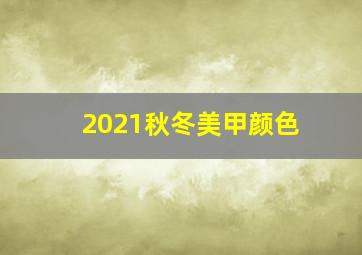 2021秋冬美甲颜色